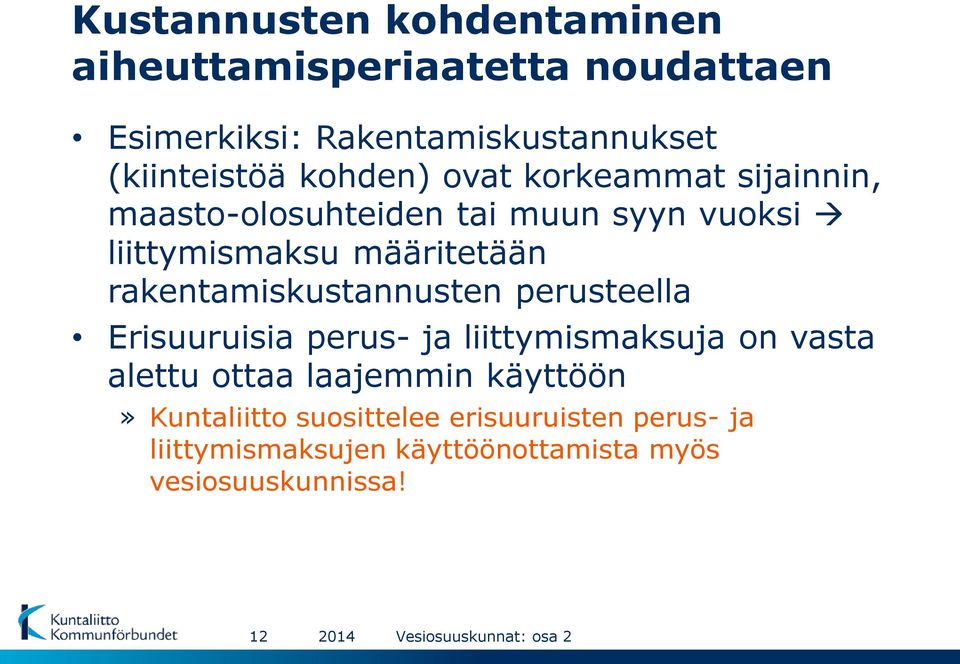 Kustannusten kohdentaminen aiheuttamisperiaatetta noudattaen

• Esimerkiksi: Rakentamiskustannukset (kiinteistöä kohden) ovat korkeammat sijainnin, maasto-olosuhteiden tai muun syyn vuoksi → liittymismaksu määritetään rakentamiskustannusten perusteella

• Erisuuruisia perus- ja liittymismaksuja on vasta alettu ottaa laajemmin käyttöön

» Kuntaliitto suosittelee erisuuruisten perus- ja liittymismaksujen käyttöönottamista myös vesiosuuskunnissa!

Kuntaliitto Kommunförbundet

12 2014 Vesiosuuskunnat: osa 2